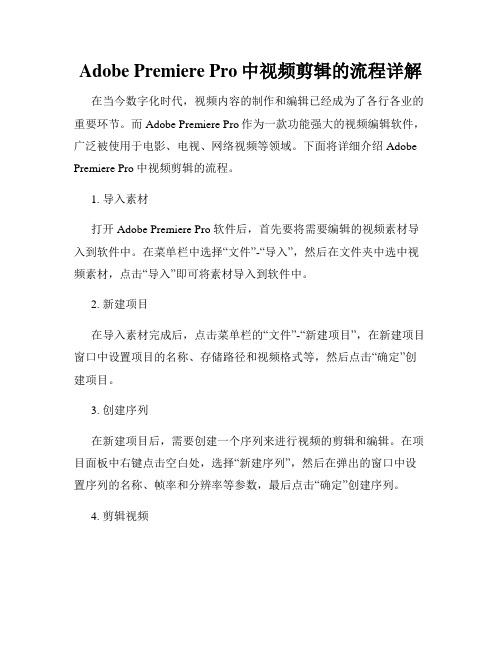 Adobe Premiere Pro 中视频剪辑的流程详解

在当今数字化时代，视频内容的制作和编辑已经成为了各行各业的重要环节。而 Adobe Premiere Pro 作为一款功能强大的视频编辑软件，广泛被使用于电影、电视、网络视频等领域。下面将详细介绍 Adobe Premiere Pro 中视频剪辑的流程。

1. 导入素材

打开 Adobe Premiere Pro 软件后，首先要将需要编辑的视频素材导入到软件中。在菜单栏中选择“文件”-“导入”，然后在文件夹中选中视频素材，点击“导入”即可将素材导入到软件中。

2. 新建项目

在导入素材完成后，点击菜单栏的“文件”-“新建项目”，在新建项目窗口中设置项目的名称、存储路径和视频格式等，然后点击“确定”创建项目。

3. 创建序列

在新建项目后，需要创建一个序列来进行视频的剪辑和编辑。在项目面板中右键点击空白处，选择“新建序列”，然后在弹出的窗口中设置序列的名称、帧率和分辨率等参数，最后点击“确定”创建序列。

4. 剪辑视频